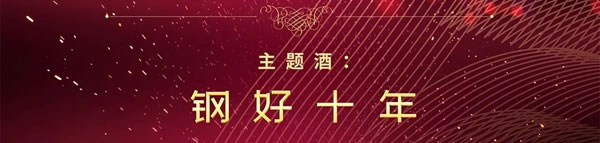 主题酒：

钢好十年